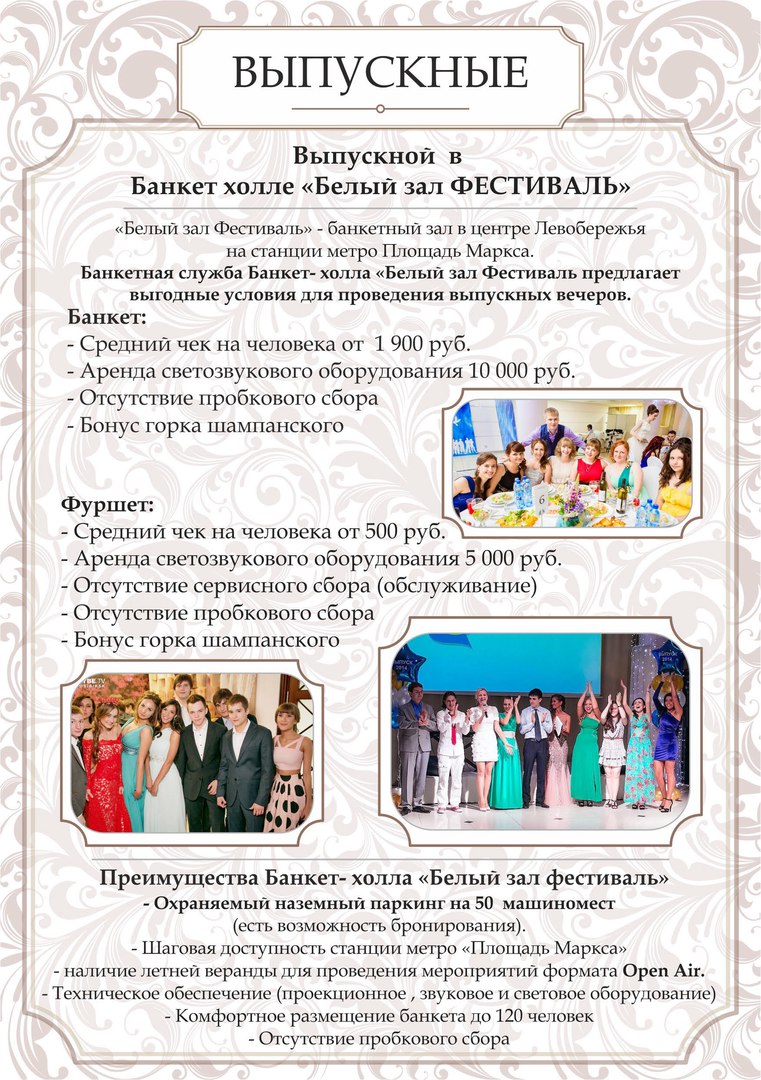 ВЫПУСКНЫЕ

Выпускной в
Банкет холле «Белый зал ФЕСТИВАЛЬ»

«Белый зал Фестиваль» - банкетный зал в центре Левобережья на станции метро Площадь Маркса.
Банкетная служба Банкет- холла «Белый зал Фестиваль предлагает выгодные условия для проведения выпускных вечеров.

Банкет:
- Средний чек на человека от 1 900 руб.
- Аренда светозвукового оборудования 10 000 руб.
- Отсутствие пробкового сбора
- Бонус горка шампанского

Фуршет:
- Средний чек на человека от 500 руб.
- Аренда светозвукового оборудования 5 000 руб.
- Отсутствие сервисного сбора (обслуживание)
- Отсутствие пробкового сбора
- Бонус горка шампанского

Преимущества Банкет- холла «Белый зал фестиваль»
- Охраняемый наземный паркинг на 50 машиномест
(есть возможность бронирования).
- Шаговая доступность станции метро «Площадь Маркса»
- наличие летней веранды для проведения мероприятий формата Open Air.
- Техническое обеспечение (проекционное , звуковое и световое оборудование)
- Комфортное размещение банкета до 120 человек
- Отсутствие пробкового сбора